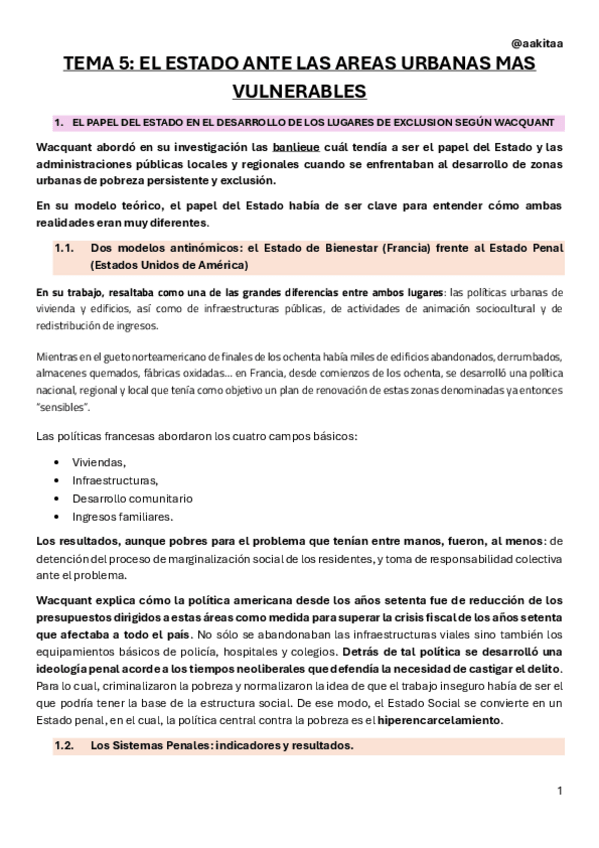 @aakitaa

TEMA 5: EL ESTADO ANTE LAS AREAS URBANAS MAS VULNERABLES

1. EL PAPEL DEL ESTADO EN EL DESARROLLO DE LOS LUGARES DE EXCLUSION SEGÚN WACQUANT

Wacquant abordó en su investigación las banlieue cuál tendía a ser el papel del Estado y las administraciones públicas locales y regionales cuando se enfrentaban al desarrollo de zonas urbanas de pobreza persistente y exclusión.

En su modelo teórico, el papel del Estado había de ser clave para entender cómo ambas realidades eran muy diferentes.

1.1. Dos modelos antinómicos: el Estado de Bienestar (Francia) frente al Estado Penal (Estados Unidos de América)

En su trabajo, resaltaba como una de las grandes diferencias entre ambos lugares: las políticas urbanas de vivienda y edificios, así como de infraestructuras públicas, de actividades de animación sociocultural y de redistribución de ingresos.

Mientras en el gueto norteamericano de finales de los ochenta había miles de edificios abandonados, derrumbados, almacenes quemados, fábricas oxidadas... en Francia, desde comienzos de los ochenta, se desarrolló una política nacional, regional y local que tenía como objetivo un plan de renovación de estas zonas denominadas ya entonces "sensibles".

Las políticas francesas abordaron los cuatro campos básicos:

• Viviendas,
• Infraestructuras,
• Desarrollo comunitario
• Ingresos familiares.

Los resultados, aunque pobres para el problema que tenían entre manos, fueron, al menos: de detención del proceso de marginalización social de los residentes, y toma de responsabilidad colectiva ante el problema.

Wacquant explica cómo la política americana desde los años setenta fue de reducción de los presupuestos dirigidos a estas áreas como medida para superar la crisis fiscal de los años setenta que afectaba a todo el país. No sólo se abandonaban las infraestructuras viales sino también los equipamientos básicos de policía, hospitales y colegios. Detrás de tal política se desarrolló una ideología penal acorde a los tiempos neoliberales que defendía la necesidad de castigar el delito. Para lo cual, criminalizaron la pobreza y normalizaron la idea de que el trabajo inseguro había de ser el que podría tener la base de la estructura social. De ese modo, el Estado Social se convierte en un Estado penal, en el cual, la política central contra la pobreza es el hiperencarcelamiento.

1.2. Los Sistemas Penales: indicadores y resultados.

1